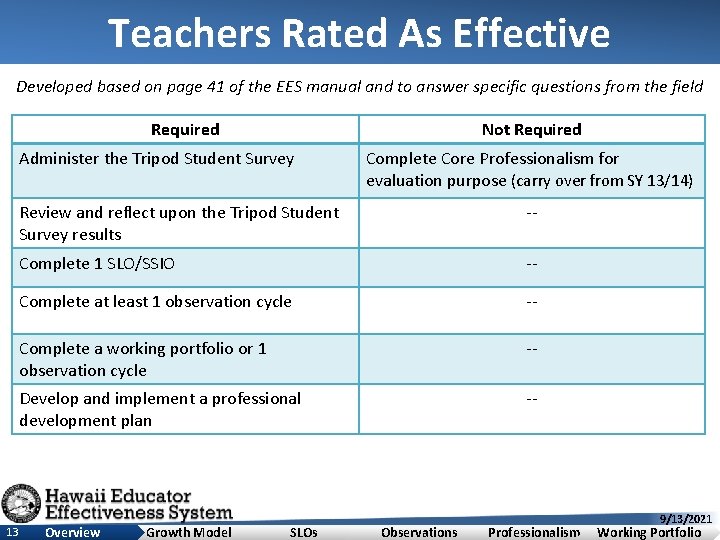 Teachers Rated As Effective

Developed based on page 41 of the EES manual and to answer specific questions from the field

| Required | Not Required |
|---|---|
| Administer the Tripod Student Survey | Complete Core Professionalism for evaluation purpose (carry over from SY 13/14) |
| Review and reflect upon the Tripod Student Survey results | -- |
| Complete 1 SLO/SSIO | -- |
| Complete at least 1 observation cycle | -- |
| Complete a working portfolio or 1 observation cycle | -- |
| Develop and implement a professional development plan | -- |

Hawaii Educator Effectiveness System

9/13/2021

13 Overview Growth Model SLOs Observations Professionalism Working Portfolio